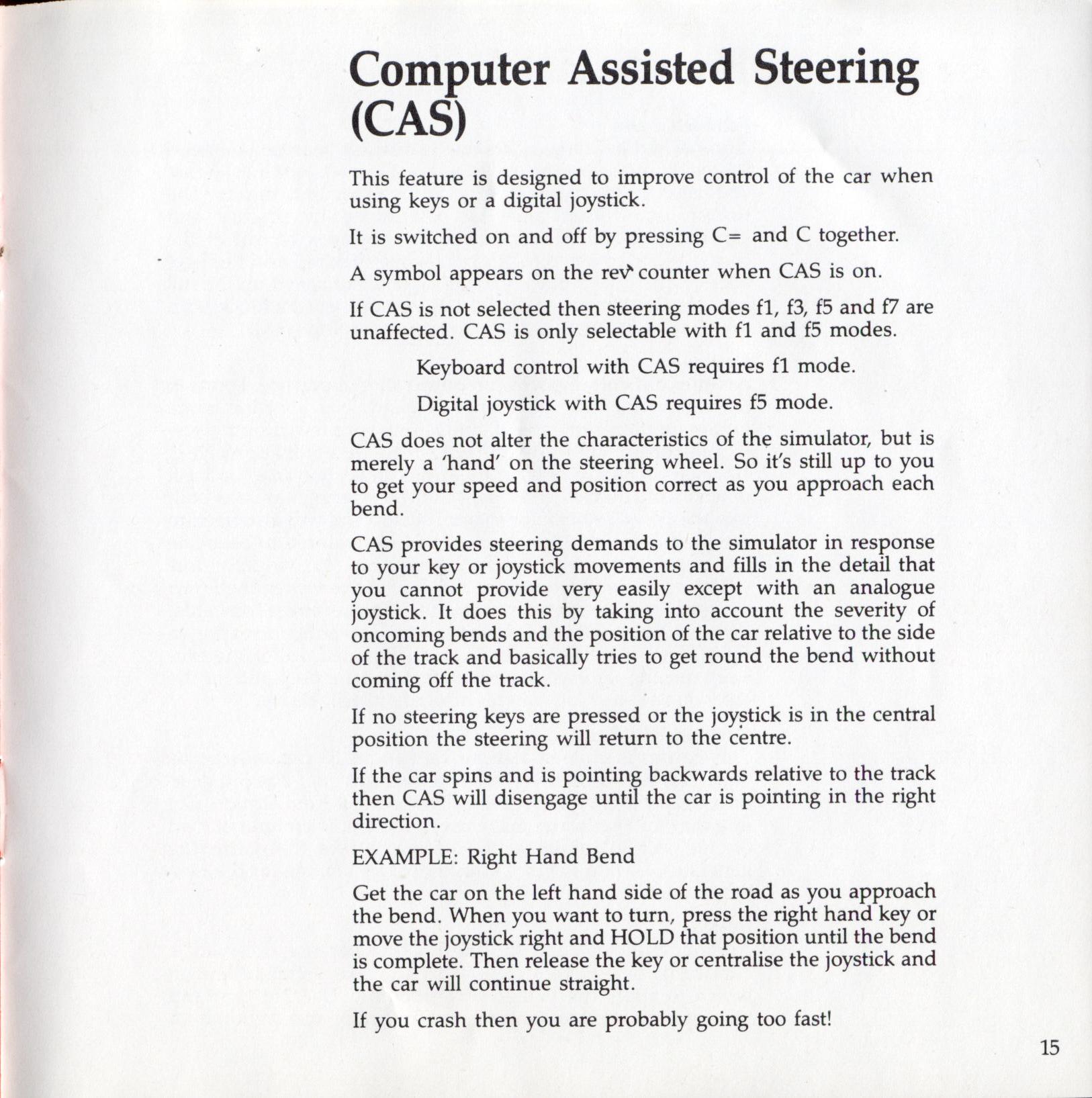 Computer Assisted Steering (CAS)

This feature is designed to improve control of the car when using keys or a digital joystick.

It is switched on and off by pressing C= and C together.

A symbol appears on the rev counter when CAS is on.

If CAS is not selected then steering modes f1, f3, f5 and f7 are unaffected. CAS is only selectable with f1 and f5 modes.

Keyboard control with CAS requires f1 mode.

Digital joystick with CAS requires f5 mode.

CAS does not alter the characteristics of the simulator, but is merely a 'hand' on the steering wheel. So it's still up to you to get your speed and position correct as you approach each bend.

CAS provides steering demands to the simulator in response to your key or joystick movements and fills in the detail that you cannot provide very easily except with an analogue joystick. It does this by taking into account the severity of oncoming bends and the position of the car relative to the side of the track and basically tries to get round the bend without coming off the track.

If no steering keys are pressed or the joystick is in the central position the steering will return to the centre.

If the car spins and is pointing backwards relative to the track then CAS will disengage until the car is pointing in the right direction.

EXAMPLE: Right Hand Bend

Get the car on the left hand side of the road as you approach the bend. When you want to turn, press the right hand key or move the joystick right and HOLD that position until the bend is complete. Then release the key or centralise the joystick and the car will continue straight.

If you crash then you are probably going too fast!

15